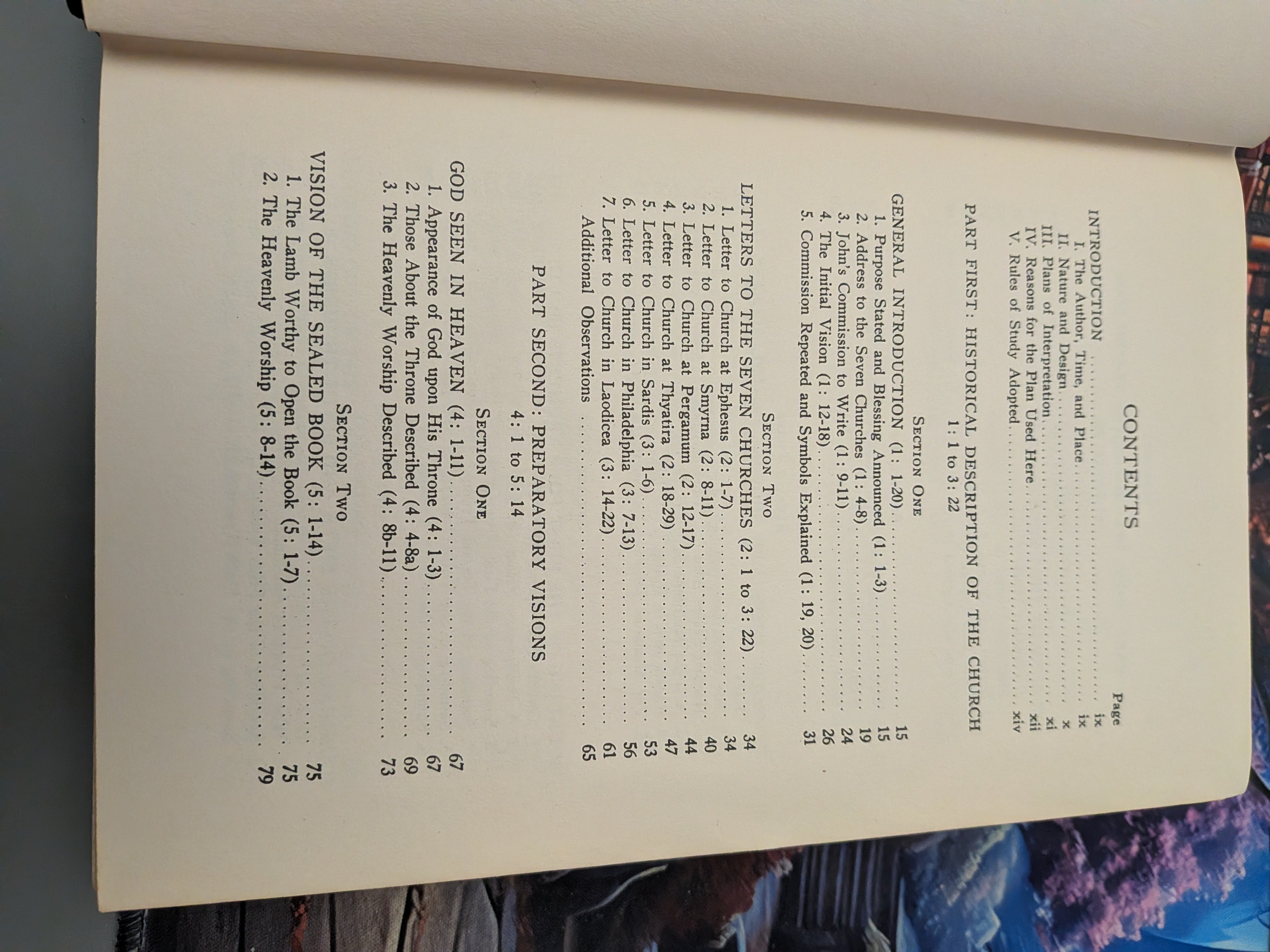 CONTENTS

Page

INTRODUCTION ix
I. The Author, Time, and Place ix
II. Nature and Design x
III. Plans of Interpretation xi
IV. Reasons for the Plan Used Here xii
V. Rules of Study Adopted xiv

PART FIRST: HISTORICAL DESCRIPTION OF THE CHURCH
1: 1 to 3: 22

SECTION ONE
GENERAL INTRODUCTION (1: 1-20) 15
1. Purpose Stated and Blessing Announced (1: 1-3) 15
2. Address to the Seven Churches (1: 4-8) 19
3. John's Commission to Write (1: 9-11) 24
4. The Initial Vision (1: 12-18) 26
5. Commission Repeated and Symbols Explained (1: 19, 20) 31

SECTION TWO
LETTERS TO THE SEVEN CHURCHES (2: 1 to 3: 22) 34
1. Letter to Church at Ephesus (2: 1-7) 34
2. Letter to Church at Smyrna (2: 8-11) 40
3. Letter to Church at Pergamum (2: 12-17) 44
4. Letter to Church at Thyatira (2: 18-29) 47
5. Letter to Church in Sardis (3: 1-6) 53
6. Letter to Church in Philadelphia (3: 7-13) 56
7. Letter to Church in Laodicea (3: 14-22) 61
Additional Observations 65

PART SECOND: PREPARATORY VISIONS
4: 1 to 5: 14

SECTION ONE
GOD SEEN IN HEAVEN (4: 1-11) 67
1. Appearance of God upon His Throne (4: 1-3) 67
2. Those About the Throne Described (4: 4-8a) 69
3. The Heavenly Worship Described (4: 8b-11) 73

SECTION TWO
VISION OF THE SEALED BOOK (5: 1-14) 75
1. The Lamb Worthy to Open the Book (5: 1-7) 75
2. The Heavenly Worship (5: 8-14) 79